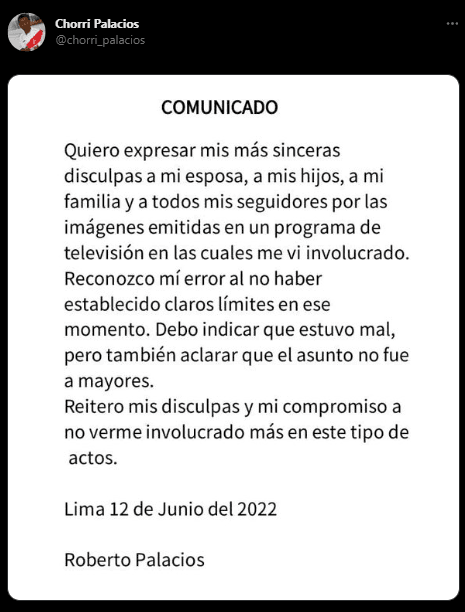 Chorri Palacios
@chorri_palacios

COMUNICADO

Quiero expresar mis más sinceras disculpas a mi esposa, a mis hijos, a mi familia y a todos mis seguidores por las imágenes emitidas en un programa de televisión en las cuales me vi involucrado. Reconozco mí error al no haber establecido claros límites en ese momento. Debo indicar que estuvo mal, pero también aclarar que el asunto no fue a mayores.
Reitero mis disculpas y mi compromiso a no verme involucrado más en este tipo de actos.

Lima 12 de Junio del 2022

Roberto Palacios